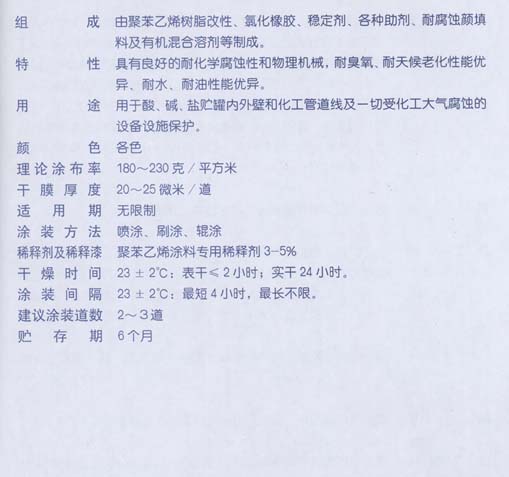 组成 由聚苯乙烯树脂改性、氯化橡胶、稳定剂、各种助剂、耐腐蚀颜填料及有机混合溶剂等制成。

特性 具有良好的耐化学腐蚀性和物理机械，耐臭氧、耐天候老化性能优异、耐水、耐油性能优异。

用途 用于酸、碱、盐贮罐内外壁和化工管道线及一切受化工大气腐蚀的设备设施保护。

颜色 各色

理论涂布率 180～230克／平方米

干膜厚度 20～25微米／道

适用期 无限制

涂装方法 喷涂、刷涂、辊涂

稀释剂及稀释漆 聚苯乙烯涂料专用稀释剂3-5%

干燥时间 23±2℃：表干≤2小时；实干24小时。

涂装间隔 23±2℃：最短4小时，最长不限。

建议涂装道数 2～3道

贮存期 6个月